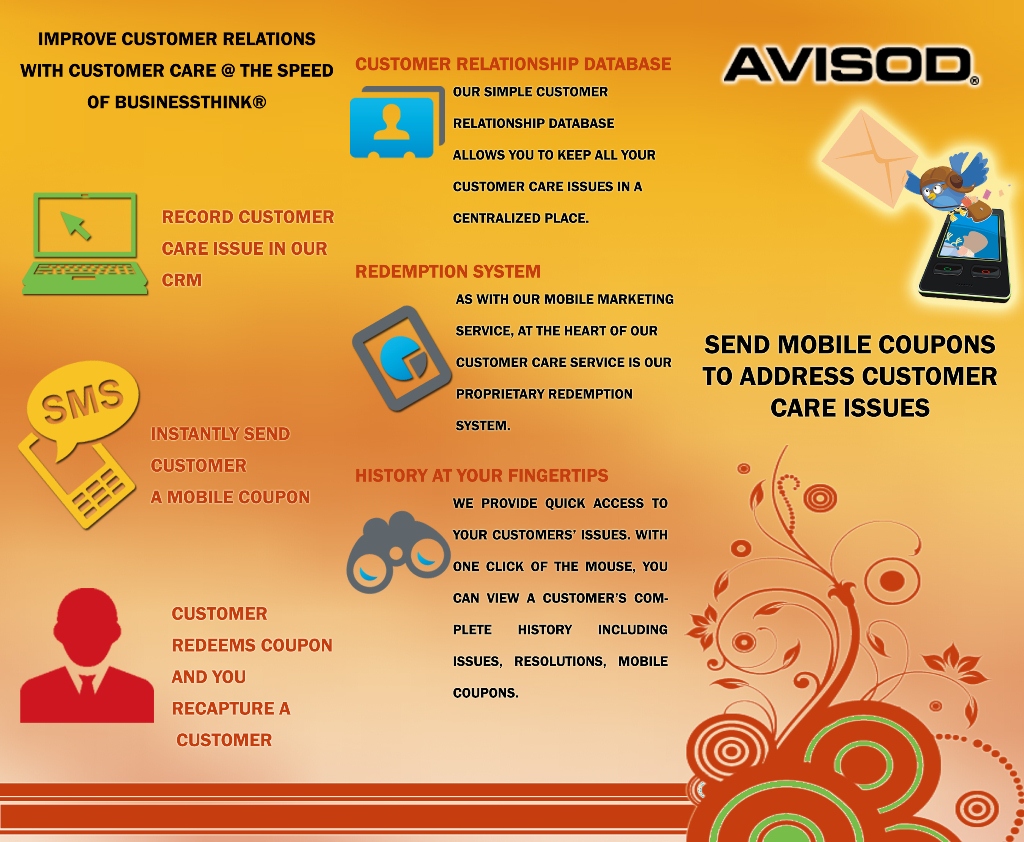 IMPROVE CUSTOMER RELATIONS WITH CUSTOMER CARE @ THE SPEED OF BUSINESSTHINK®

RECORD CUSTOMER CARE ISSUE IN OUR CRM

SMS

INSTANTLY SEND CUSTOMER A MOBILE COUPON

CUSTOMER REDEEMS COUPON AND YOU RECAPTURE A CUSTOMER

CUSTOMER RELATIONSHIP DATABASE

OUR SIMPLE CUSTOMER RELATIONSHIP DATABASE ALLOWS YOU TO KEEP ALL YOUR CUSTOMER CARE ISSUES IN A CENTRALIZED PLACE.

REDEMPTION SYSTEM

AS WITH OUR MOBILE MARKETING SERVICE, AT THE HEART OF OUR CUSTOMER CARE SERVICE IS OUR PROPRIETARY REDEMPTION SYSTEM.

HISTORY AT YOUR FINGERTIPS

WE PROVIDE QUICK ACCESS TO YOUR CUSTOMERS' ISSUES. WITH ONE CLICK OF THE MOUSE, YOU CAN VIEW A CUSTOMER'S COMPLETE HISTORY INCLUDING ISSUES, RESOLUTIONS, MOBILE COUPONS.

AVISOD®

SEND MOBILE COUPONS TO ADDRESS CUSTOMER CARE ISSUES